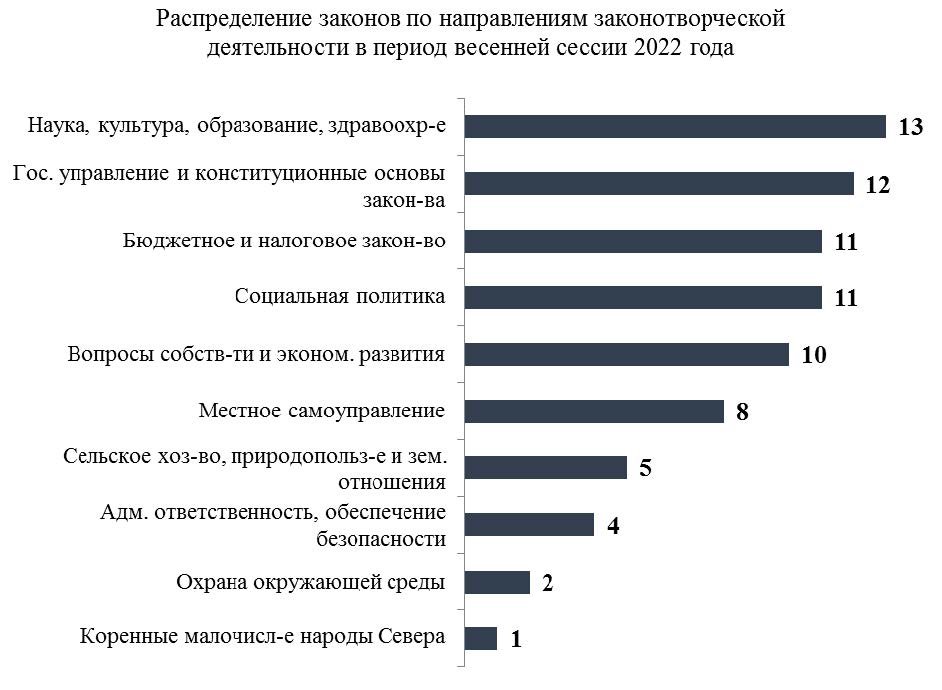 Распределение законов по направлениям законотворческой деятельности в период весенней сессии 2022 года

Наука, культура, образование, здравоохр-е 13

Гос. управление и конституционные основы закон-ва 12

Бюджетное и налоговое закон-во 11

Социальная политика 11

Вопросы собств-ти и эконом. развития 10

Местное самоуправление 8

Сельское хоз-во, природопольз-е и зем. отношения 5

Адм. ответственность, обеспечение безопасности 4

Охрана окружающей среды 2

Коренные малочисл-е народы Севера 1